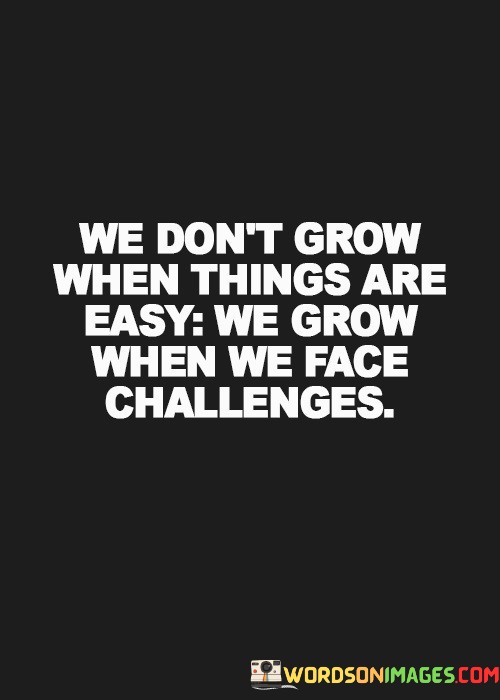 WE DON'T GROW WHEN THINGS ARE EASY: WE GROW WHEN WE FACE CHALLENGES.

WORDSONIMAGES.COM